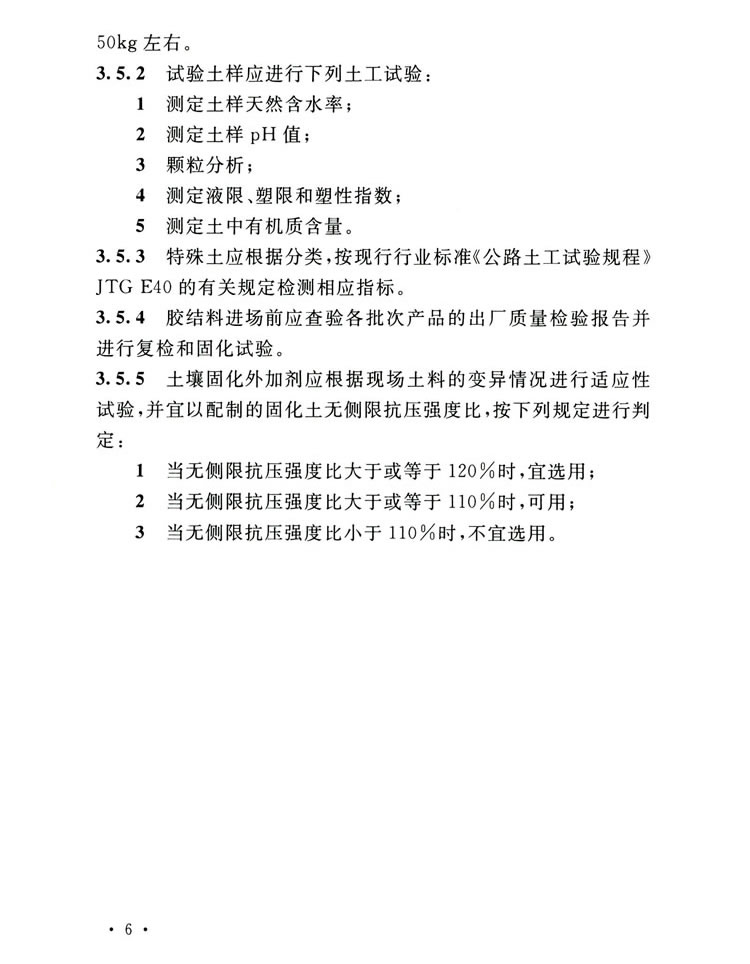 50kg 左右。

3.5.2 试验土样应进行下列土工试验：

1 测定土样天然含水率；

2 测定土样 pH 值；

3 颗粒分析；

4 测定液限、塑限和塑性指数；

5 测定土中有机质含量。

3.5.3 特殊土应根据分类，按现行行业标准《公路土工试验规程》JTG E40 的有关规定检测相应指标。

3.5.4 胶结料进场前应查验各批次产品的出厂质量检验报告并进行复检和固化试验。

3.5.5 土壤固化外加剂应根据现场土料的变异情况进行适应性试验，并宜以配制的固化土无侧限抗压强度比，按下列规定进行判定：

1 当无侧限抗压强度比大于或等于 120%时，宜选用；

2 当无侧限抗压强度比大于或等于 110%时，可用；

3 当无侧限抗压强度比小于 110%时，不宜选用。

· 6 ·